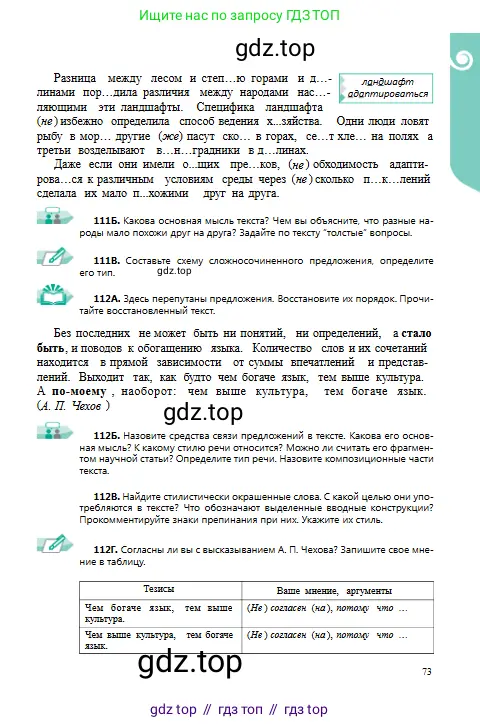 Ищите нас по запросу ГДЗ ТОП

gdz.top

ландшафт
адаптироваться

Разница между лесом и степ…ю горами и д…линами пор…дила различия между народами нас…ляющими эти ландшафты. Специфика ландшафта (не) избежно определила способ ведения х...зяйства. Одни люди ловят рыбу в мор… другие (же) пасут ско… в горах, се…т хле… на полях а третьи возделывают в…н…градники в д…линах.

Даже если они имели о...щих пре…ков, (не) обходимость адаптирова…ся к различным условиям среды через (не) сколько п…к…лений сделала их мало п...хожими друг на друга.

111Б. Какова основная мысль текста? Чем вы объясните, что разные народы мало похожи друг на друга? Задайте по тексту "толстые" вопросы.

111В. Составьте схему сложносочиненного предложения, определите его тип.

gdz.top

112А. Здесь перепутаны предложения. Восстановите их порядок. Прочитайте восстановленный текст.

Без последних не может быть ни понятий, ни определений, а стало быть, и поводов к обогащению языка. Количество слов и их сочетаний находится в прямой зависимости от суммы впечатлений и представлений. Выходит так, как будто чем богаче язык, тем выше культура. А по-моему, наоборот: чем выше культура, тем богаче язык. (А. П. Чехов)

gdz.top

112Б. Назовите средства связи предложений в тексте. Какова его основная мысль? К какому стилю речи относится? Можно ли считать его фрагментом научной статьи? Определите тип речи. Назовите композиционные части текста.

112В. Найдите стилистически окрашенные слова. С какой целью они употребляются в тексте? Что обозначают выделенные вводные конструкции? Прокомментируйте знаки препинания при них. Укажите их стиль.

112Г. Согласны ли вы с высказыванием А. П. Чехова? Запишите свое мнение в таблицу.

| Тезисы | Ваше мнение, аргументы |
|---|---|
| Чем богаче язык, тем выше культура. | (Не) согласен (на), потому что … |
| Чем выше культура, тем богаче язык. | (Не) согласен (на), потому что … |

gdz.top

73

gdz top // гдз топ // гдз top